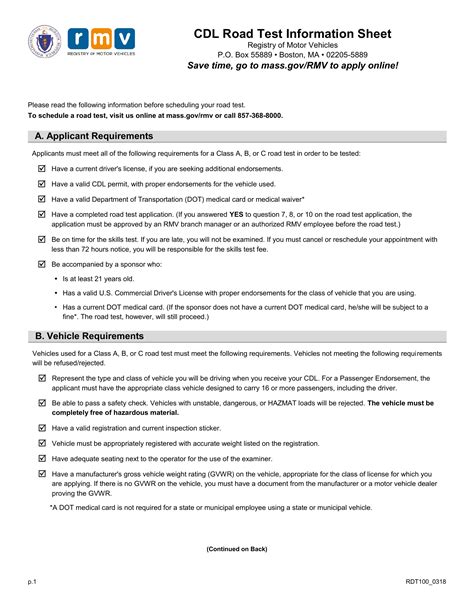 rmv
REGISTRY OF MOTOR VEHICLES

CDL Road Test Information Sheet
Registry of Motor Vehicles
P.O. Box 55889 • Boston, MA • 02205-5889
Save time, go to mass.gov/RMV to apply online!

Please read the following information before scheduling your road test.
To schedule a road test, visit us online at mass.gov/rmv or call 857-368-8000.

A. Applicant Requirements

Applicants must meet all of the following requirements for a Class A, B, or C road test in order to be tested:

☑ Have a current driver's license, if you are seeking additional endorsements.

☑ Have a valid CDL permit, with proper endorsements for the vehicle used.

☑ Have a valid Department of Transportation (DOT) medical card or medical waiver*

☑ Have a completed road test application. (If you answered YES to question 7, 8, or 10 on the road test application, the application must be approved by an RMV branch manager or an authorized RMV employee before the road test.)

☑ Be on time for the skills test. If you are late, you will not be examined. If you must cancel or reschedule your appointment with less than 72 hours notice, you will be responsible for the skills test fee.

☑ Be accompanied by a sponsor who:

• Is at least 21 years old.

• Has a valid U.S. Commercial Driver's License with proper endorsements for the class of vehicle that you are using.

• Has a current DOT medical card. (If the sponsor does not have a current DOT medical card, he/she will be subject to a fine*. The road test, however, will still proceed.)

B. Vehicle Requirements

Vehicles used for a Class A, B, or C road test must meet the following requirements. Vehicles not meeting the following requirements will be refused/rejected.

☑ Represent the type and class of vehicle you will be driving when you receive your CDL. For a Passenger Endorsement, the applicant must have the appropriate class vehicle designed to carry 16 or more passengers, including the driver.

☑ Be able to pass a safety check. Vehicles with unstable, dangerous, or HAZMAT loads will be rejected. The vehicle must be completely free of hazardous material.

☑ Have a valid registration and current inspection sticker.

☑ Vehicle must be appropriately registered with accurate weight listed on the registration.

☑ Have adequate seating next to the operator for the use of the examiner.

☑ Have a manufacturer's gross vehicle weight rating (GVWR) on the vehicle, appropriate for the class of license for which you are applying. If there is no GVWR on the vehicle, you must have a document from the manufacturer or a motor vehicle dealer proving the GVWR.

*A DOT medical card is not required for a state or municipal employee using a state or municipal vehicle.

(Continued on Back)

p.1

RDT100_0318